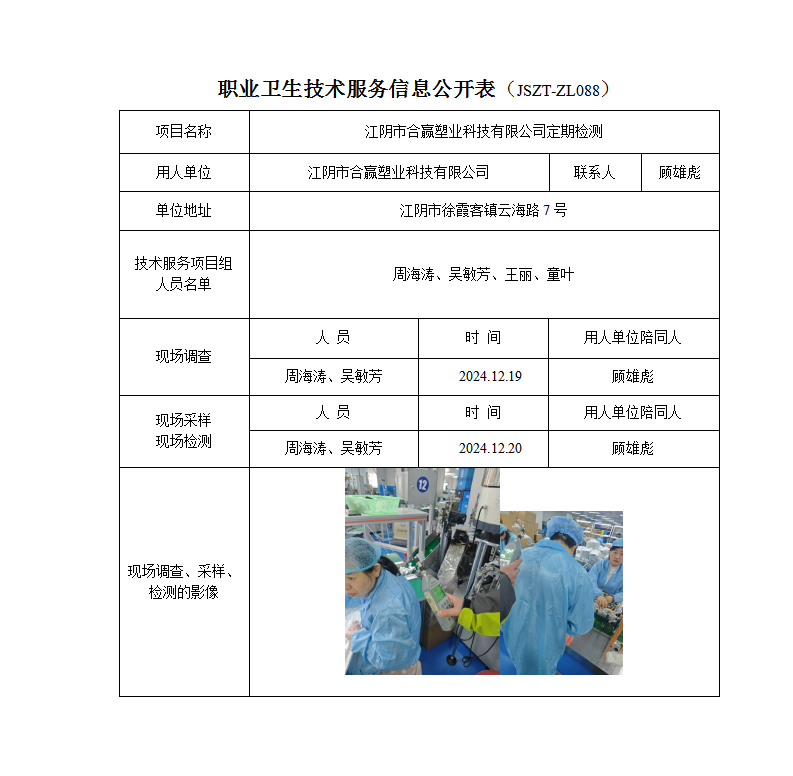 职业卫生技术服务信息公开表（JSZT-ZL088）

| 项目名称 | 江阴市合赢塑业科技有限公司定期检测 | | |
|---|---|---|---|
| 用人单位 | 江阴市合赢塑业科技有限公司 | 联系人 | 顾雄彪 |
| 单位地址 | 江阴市徐霞客镇云海路 7 号 | | |
| 技术服务项目组人员名单 | 周海涛、吴敏芳、王丽、童叶 | | |
| 现场调查 | 人 员 | 时 间 | 用人单位陪同人 |
| | 周海涛、吴敏芳 | 2024.12.19 | 顾雄彪 |
| 现场采样 现场检测 | 人 员 | 时 间 | 用人单位陪同人 |
| | 周海涛、吴敏芳 | 2024.12.20 | 顾雄彪 |
| 现场调查、采样、检测的影像 | 12 | | |